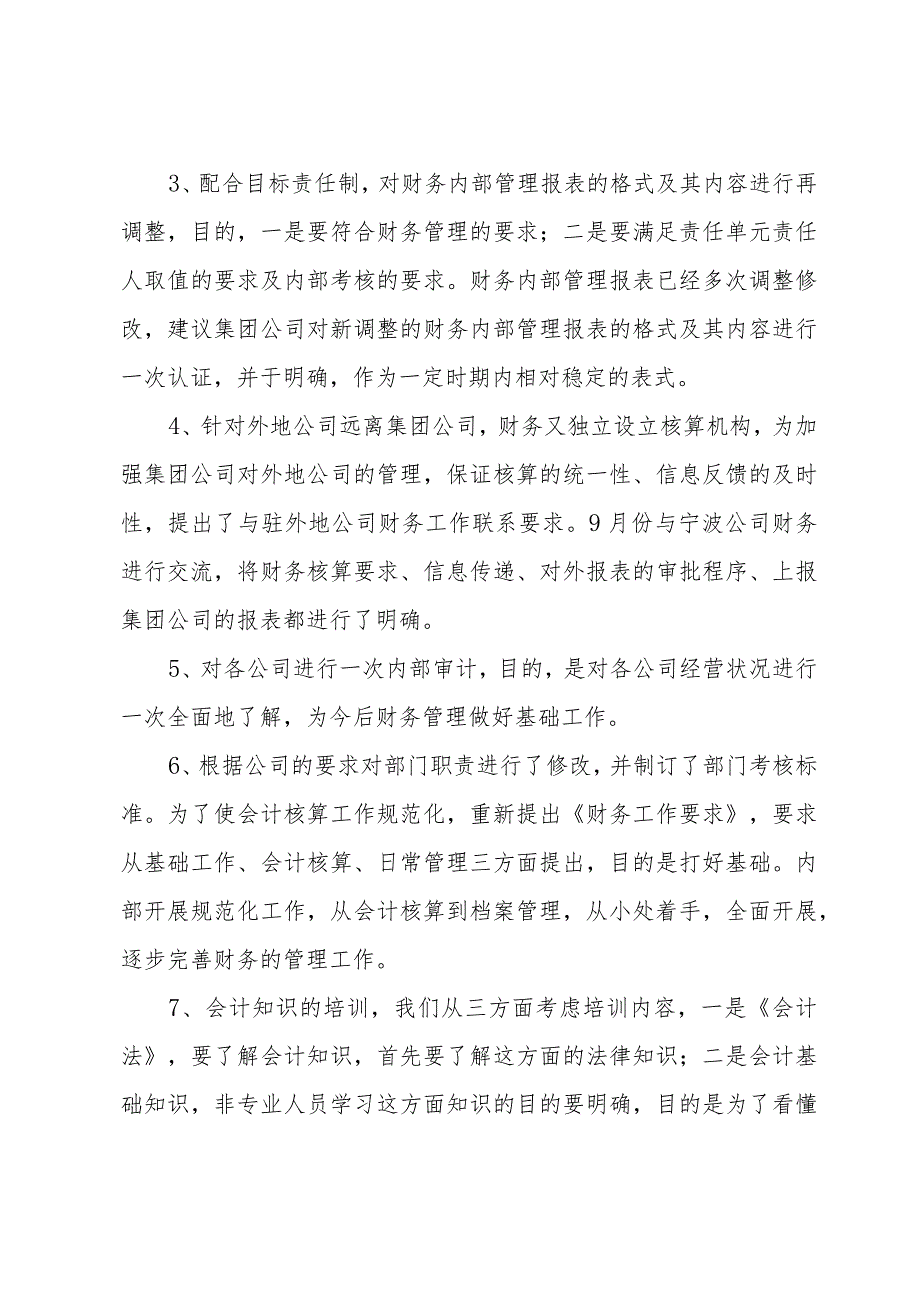 3、配合目标责任制，对财务内部管理报表的格式及其内容进行再调整，目的，一是要符合财务管理的要求；二是要满足责任单元责任人取值的要求及内部考核的要求。财务内部管理报表已经多次调整修改，建议集团公司对新调整的财务内部管理报表的格式及其内容进行一次认证，并于明确，作为一定时期内相对稳定的表式。

4、针对外地公司远离集团公司，财务又独立设立核算机构，为加强集团公司对外地公司的管理，保证核算的统一性、信息反馈的及时性，提出了与驻外地公司财务工作联系要求。9月份与宁波公司财务进行交流，将财务核算要求、信息传递、对外报表的审批程序、上报集团公司的报表都进行了明确。

5、对各公司进行一次内部审计，目的，是对各公司经营状况进行一次全面地了解，为今后财务管理做好基础工作。

6、根据公司的要求对部门职责进行了修改，并制订了部门考核标准。为了使会计核算工作规范化，重新提出《财务工作要求》，要求从基础工作、会计核算、日常管理三方面提出，目的是打好基础。内部开展规范化工作，从会计核算到档案管理，从小处着手，全面开展，逐步完善财务的管理工作。

7、会计知识的培训，我们从三方面考虑培训内容，一是《会计法》，要了解会计知识，首先要了解这方面的法律知识；二是会计基础知识，非专业人员学习这方面知识的目的要明确，目的是为了看懂